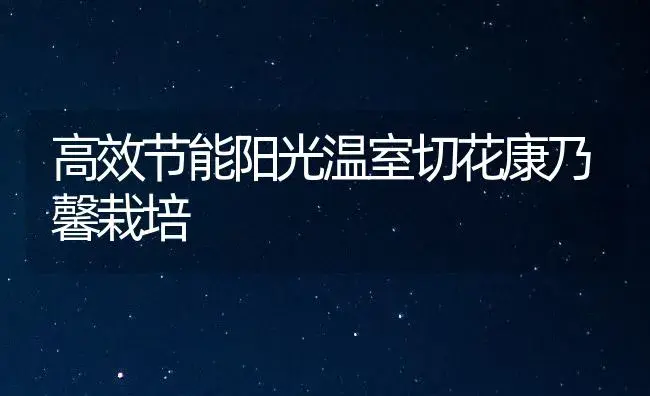 高效节能阳光温室切花康乃馨栽培